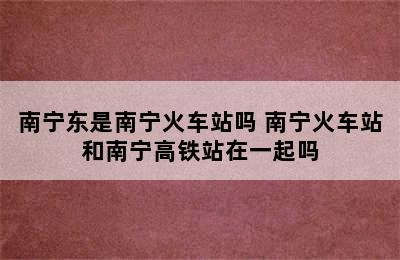 南宁东是南宁火车站吗 南宁火车站和南宁高铁站在一起吗